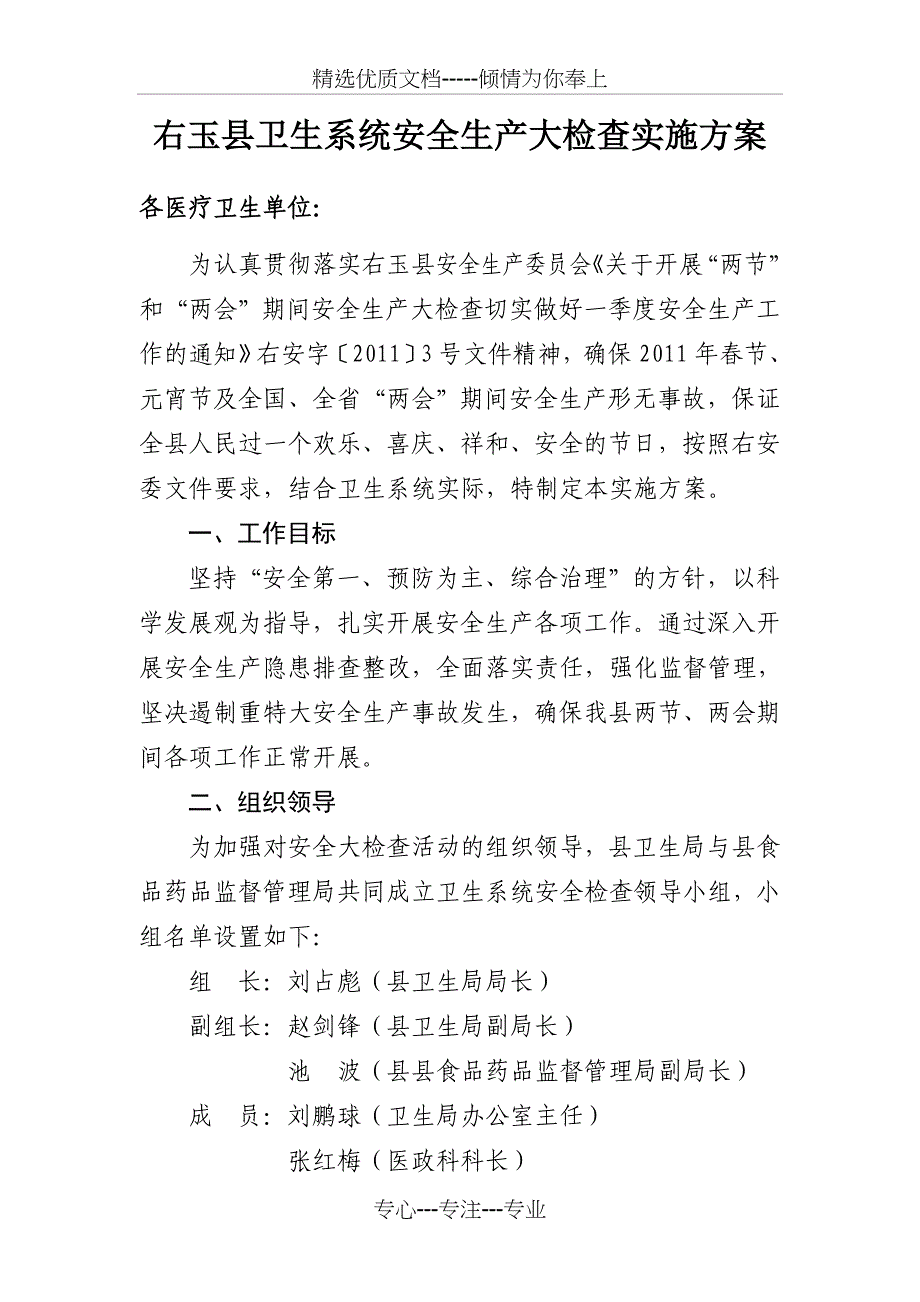 精选优质文档-----倾情为你奉上

右玉县卫生系统安全生产大检查实施方案

各医疗卫生单位:

为认真贯彻落实右玉县安全生产委员会《关于开展“两节”和“两会”期间安全生产大检查切实做好一季度安全生产工作的通知》右安字〔2011〕3号文件精神，确保2011年春节、元宵节及全国、全省“两会”期间安全生产形无事故，保证全县人民过一个欢乐、喜庆、祥和、安全的节日，按照右安委文件要求，结合卫生系统实际，特制定本实施方案。

一、工作目标

坚持“安全第一、预防为主、综合治理”的方针，以科学发展观为指导，扎实开展安全生产各项工作。通过深入开展安全生产隐患排查整改，全面落实责任，强化监督管理，坚决遏制重特大安全生产事故发生，确保我县两节、两会期间各项工作正常开展。

二、组织领导

为加强对安全大检查活动的组织领导，县卫生局与县食品药品监督管理局共同成立卫生系统安全检查领导小组，小组名单设置如下:

组　长: 刘占彪（县卫生局局长）

副组长: 赵剑锋（县卫生局副局长）

池　波（县县食品药品监督管理局副局长）

成　员: 刘鹏球（卫生局办公室主任）

张红梅（医政科科长）

专心---专注---专业